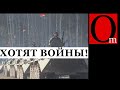 ХОТЯТ ВОЙНЫ!

Om